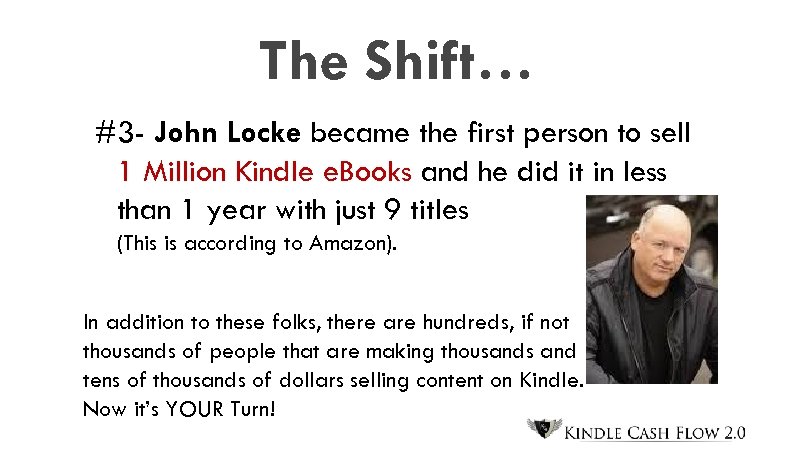 The Shift…

#3- John Locke became the first person to sell 1 Million Kindle eBooks and he did it in less than 1 year with just 9 titles (This is according to Amazon).

In addition to these folks, there are hundreds, if not thousands of people that are making thousands and tens of thousands of dollars selling content on Kindle. Now it's YOUR Turn!

KINDLE CASH FLOW 2.0